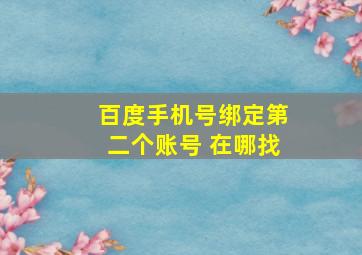 百度手机号绑定第二个账号 在哪找